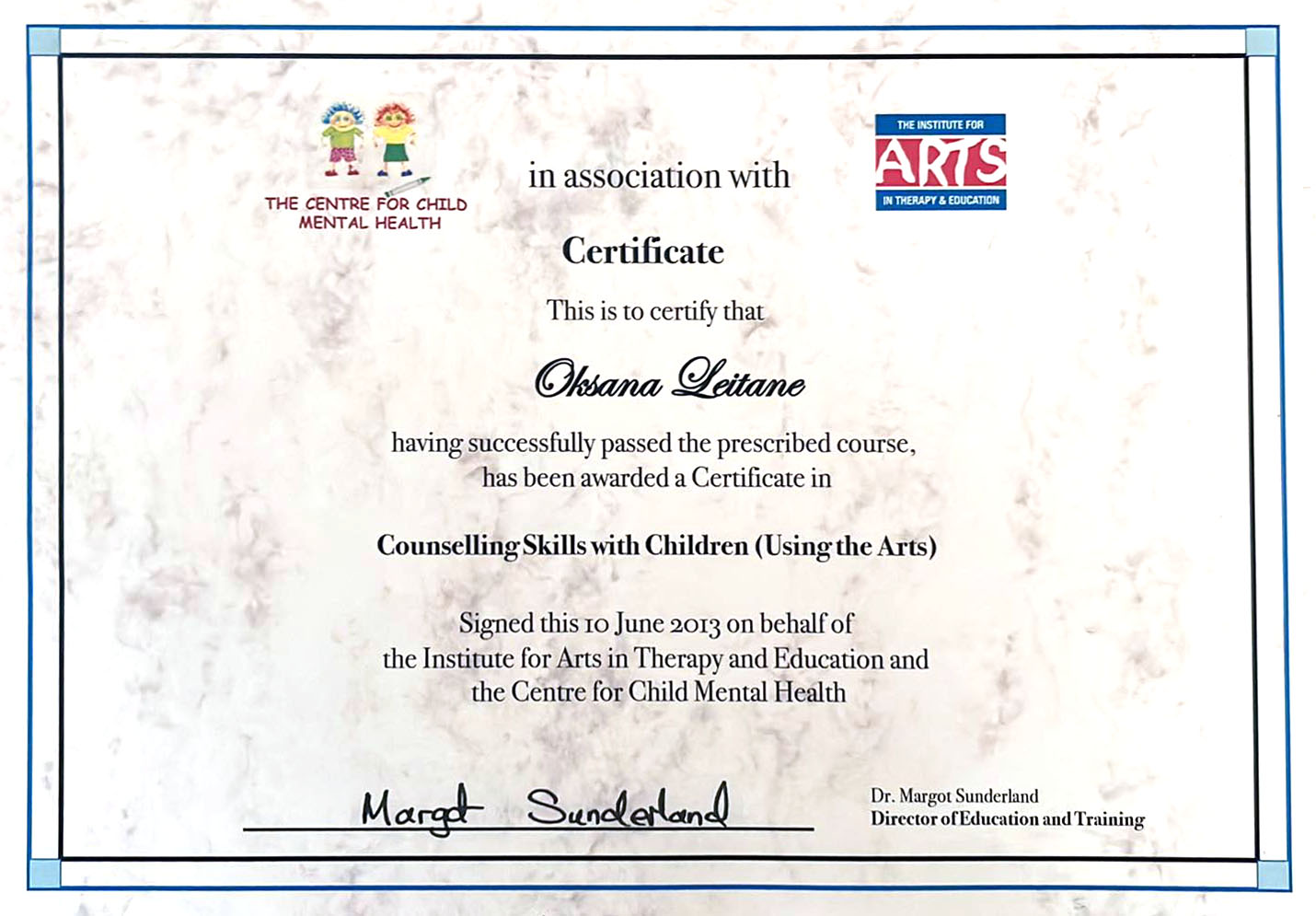 THE CENTRE FOR CHILD MENTAL HEALTH

in association with

THE INSTITUTE FOR ARTS IN THERAPY & EDUCATION

Certificate

This is to certify that

Oksana Leitane

having successfully passed the prescribed course, has been awarded a Certificate in

Counselling Skills with Children (Using the Arts)

Signed this 10 June 2013 on behalf of the Institute for Arts in Therapy and Education and the Centre for Child Mental Health

Margot Sunderland

Dr. Margot Sunderland
Director of Education and Training